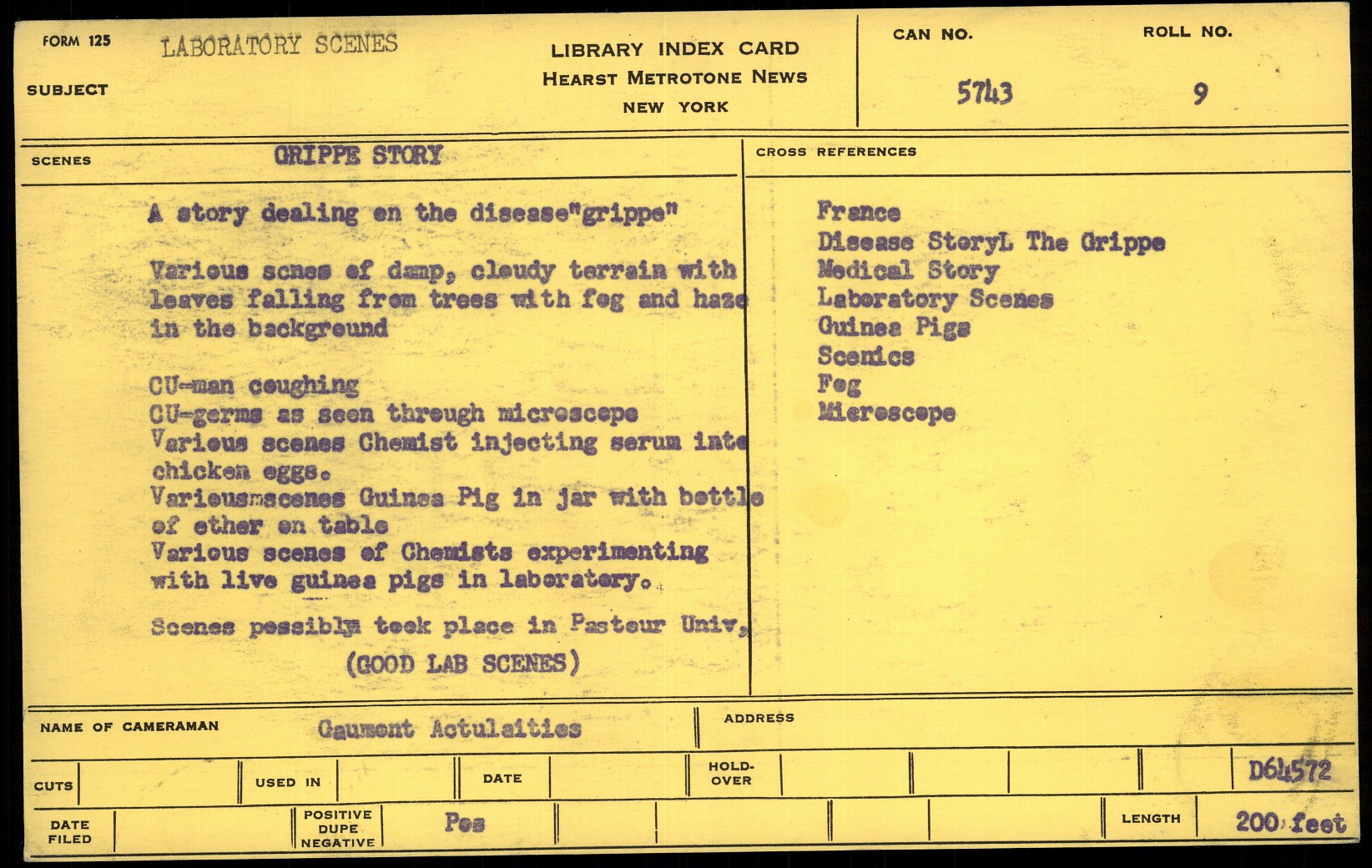 FORM 125 LABORATORY SCENES

SUBJECT

LIBRARY INDEX CARD
HEARST METROTONE NEWS
NEW YORK

CAN NO. 5743

ROLL NO. 9

SCENES GRIPPE STORY

A story dealing on the disease"grippe"

Various scnes of damp, cloudy terrain with leaves falling from trees with fog and haze in the background

CU-man coughing
CU-germs as seen through microscope
Various scenes Chemist injecting serum into chicken eggs.
Variousmscenes Guinea Pig in jar with bottle of ether on table
Various scenes of Chemists experimenting with live guinea pigs in laboratory.

Scenes possibly took place in Pasteur Univ,

(GOOD LAB SCENES)

CROSS REFERENCES

France
Disease StoryL The Grippe
Medical Story
Laboratory Scenes
Guinea Pigs
Scenics
Fog
Microscope

NAME OF CAMERAMAN Gaumont Actulaities

ADDRESS

CUTS

USED IN

DATE

HOLD-OVER

D64572

DATE FILED

POSITIVE DUPE NEGATIVE Pos

LENGTH 200 feet